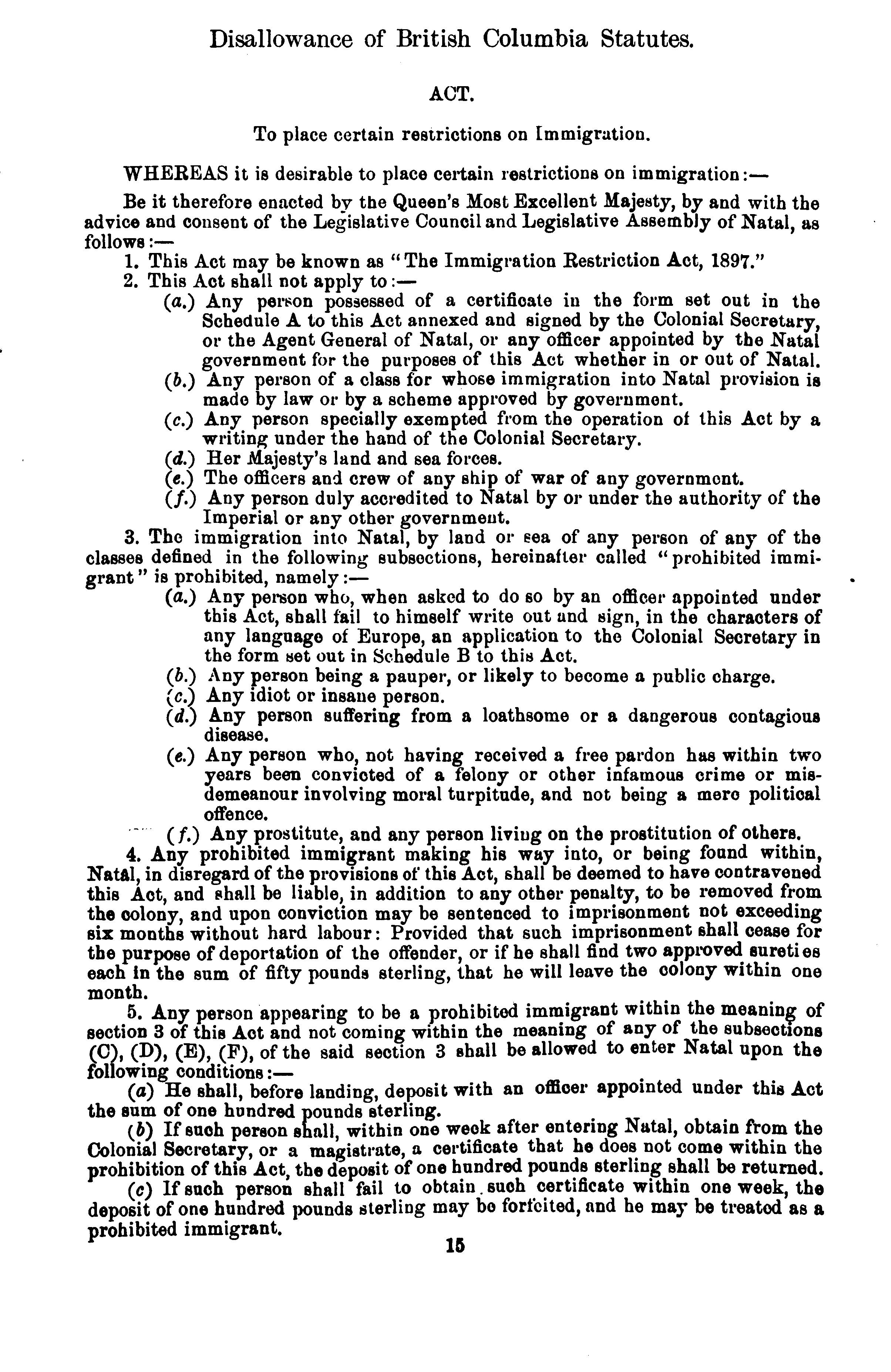 Disallowance of British Columbia Statutes.

ACT.

To place certain restrictions on Immigration.

WHEREAS it is desirable to place certain restrictions on immigration:—

Be it therefore enacted by the Queen's Most Excellent Majesty, by and with the advice and consent of the Legislative Council and Legislative Assembly of Natal, as follows:—

1. This Act may be known as "The Immigration Restriction Act, 1897."

2. This Act shall not apply to:—

(a.) Any person possessed of a certificate in the form set out in the Schedule A to this Act annexed and signed by the Colonial Secretary, or the Agent General of Natal, or any officer appointed by the Natal government for the purposes of this Act whether in or out of Natal.

(b.) Any person of a class for whose immigration into Natal provision is made by law or by a scheme approved by government.

(c.) Any person specially exempted from the operation of this Act by a writing under the hand of the Colonial Secretary.

(d.) Her Majesty's land and sea forces.

(e.) The officers and crew of any ship of war of any government.

(f.) Any person duly accredited to Natal by or under the authority of the Imperial or any other government.

3. The immigration into Natal, by land or sea of any person of any of the classes defined in the following subsections, hereinafter called "prohibited immigrant" is prohibited, namely:—

(a.) Any person who, when asked to do so by an officer appointed under this Act, shall fail to himself write out and sign, in the characters of any language of Europe, an application to the Colonial Secretary in the form set out in Schedule B to this Act.

(b.) Any person being a pauper, or likely to become a public charge.

(c.) Any idiot or insane person.

(d.) Any person suffering from a loathsome or a dangerous contagious disease.

(e.) Any person who, not having received a free pardon has within two years been convicted of a felony or other infamous crime or misdemeanour involving moral turpitude, and not being a mere political offence.

(f.) Any prostitute, and any person living on the prostitution of others.

4. Any prohibited immigrant making his way into, or being found within, Natal, in disregard of the provisions of this Act, shall be deemed to have contravened this Act, and shall be liable, in addition to any other penalty, to be removed from the colony, and upon conviction may be sentenced to imprisonment not exceeding six months without hard labour: Provided that such imprisonment shall cease for the purpose of deportation of the offender, or if he shall find two approved sureties each in the sum of fifty pounds sterling, that he will leave the colony within one month.

5. Any person appearing to be a prohibited immigrant within the meaning of section 3 of this Act and not coming within the meaning of any of the subsections (C), (D), (E), (F), of the said section 3 shall be allowed to enter Natal upon the following conditions:—

(a) He shall, before landing, deposit with an officer appointed under this Act the sum of one hundred pounds sterling.

(b) If such person shall, within one week after entering Natal, obtain from the Colonial Secretary, or a magistrate, a certificate that he does not come within the prohibition of this Act, the deposit of one hundred pounds sterling shall be returned.

(c) If such person shall fail to obtain such certificate within one week, the deposit of one hundred pounds sterling may be forfeited, and he may be treated as a prohibited immigrant.

15